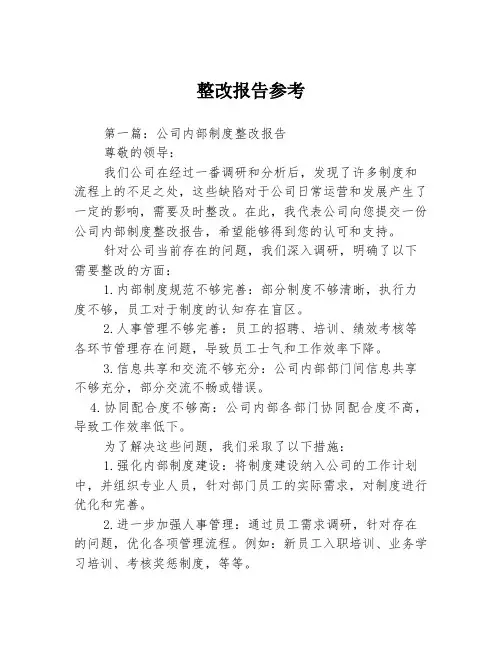 整改报告参考

第一篇：公司内部制度整改报告

尊敬的领导：

我们公司在经过一番调研和分析后，发现了许多制度和流程上的不足之处，这些缺陷对于公司日常运营和发展产生了一定的影响，需要及时整改。在此，我代表公司向您提交一份公司内部制度整改报告，希望能够得到您的认可和支持。

针对公司当前存在的问题，我们深入调研，明确了以下需要整改的方面：

1.内部制度规范不够完善：部分制度不够清晰，执行力度不够，员工对于制度的认知存在盲区。

2.人事管理不够完善：员工的招聘、培训、绩效考核等各环节管理存在问题，导致员工士气和工作效率下降。

3.信息共享和交流不够充分：公司内部部门间信息共享不够充分，部分交流不畅或错误。

4.协同配合度不够高：公司内部各部门协同配合度不高，导致工作效率低下。

为了解决这些问题，我们采取了以下措施：

1.强化内部制度建设：将制度建设纳入公司的工作计划中，并组织专业人员，针对部门员工的实际需求，对制度进行优化和完善。

2.进一步加强人事管理：通过员工需求调研，针对存在的问题，优化各项管理流程。例如：新员工入职培训、业务学习培训、考核奖惩制度，等等。